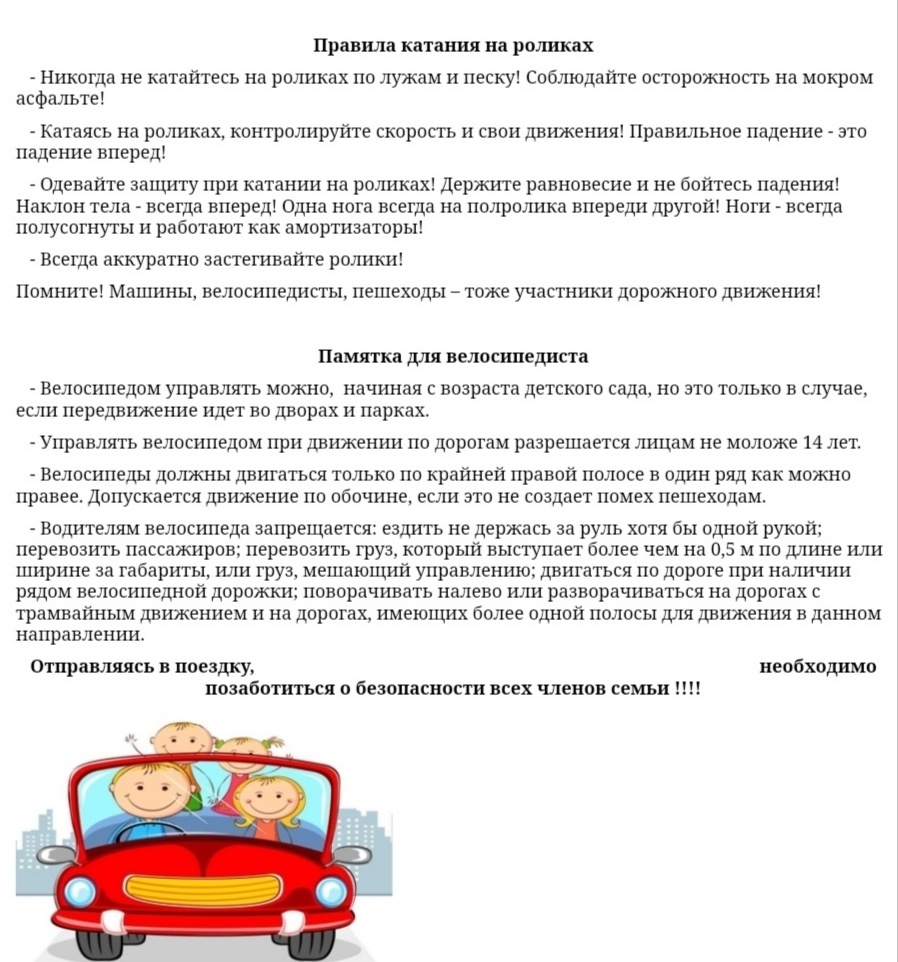 Правила катания на роликах

- Никогда не катайтесь на роликах по лужам и песку! Соблюдайте осторожность на мокром асфальте!

- Катаясь на роликах, контролируйте скорость и свои движения! Правильное падение - это падение вперед!

- Одевайте защиту при катании на роликах! Держите равновесие и не бойтесь падения! Наклон тела - всегда вперед! Одна нога всегда на полролика впереди другой! Ноги - всегда полусогнуты и работают как амортизаторы!

- Всегда аккуратно застегивайте ролики!

Помните! Машины, велосипедисты, пешеходы – тоже участники дорожного движения!

Памятка для велосипедиста

- Велосипедом управлять можно, начиная с возраста детского сада, но это только в случае, если передвижение идет во дворах и парках.

- Управлять велосипедом при движении по дорогам разрешается лицам не моложе 14 лет.

- Велосипеды должны двигаться только по крайней правой полосе в один ряд как можно правее. Допускается движение по обочине, если это не создает помех пешеходам.

- Водителям велосипеда запрещается: ездить не держась за руль хотя бы одной рукой; перевозить пассажиров; перевозить груз, который выступает более чем на 0,5 м по длине или ширине за габариты, или груз, мешающий управлению; двигаться по дороге при наличии рядом велосипедной дорожки; поворачивать налево или разворачиваться на дорогах с трамвайным движением и на дорогах, имеющих более одной полосы для движения в данном направлении.

Отправляясь в поездку, необходимо позаботиться о безопасности всех членов семьи !!!!